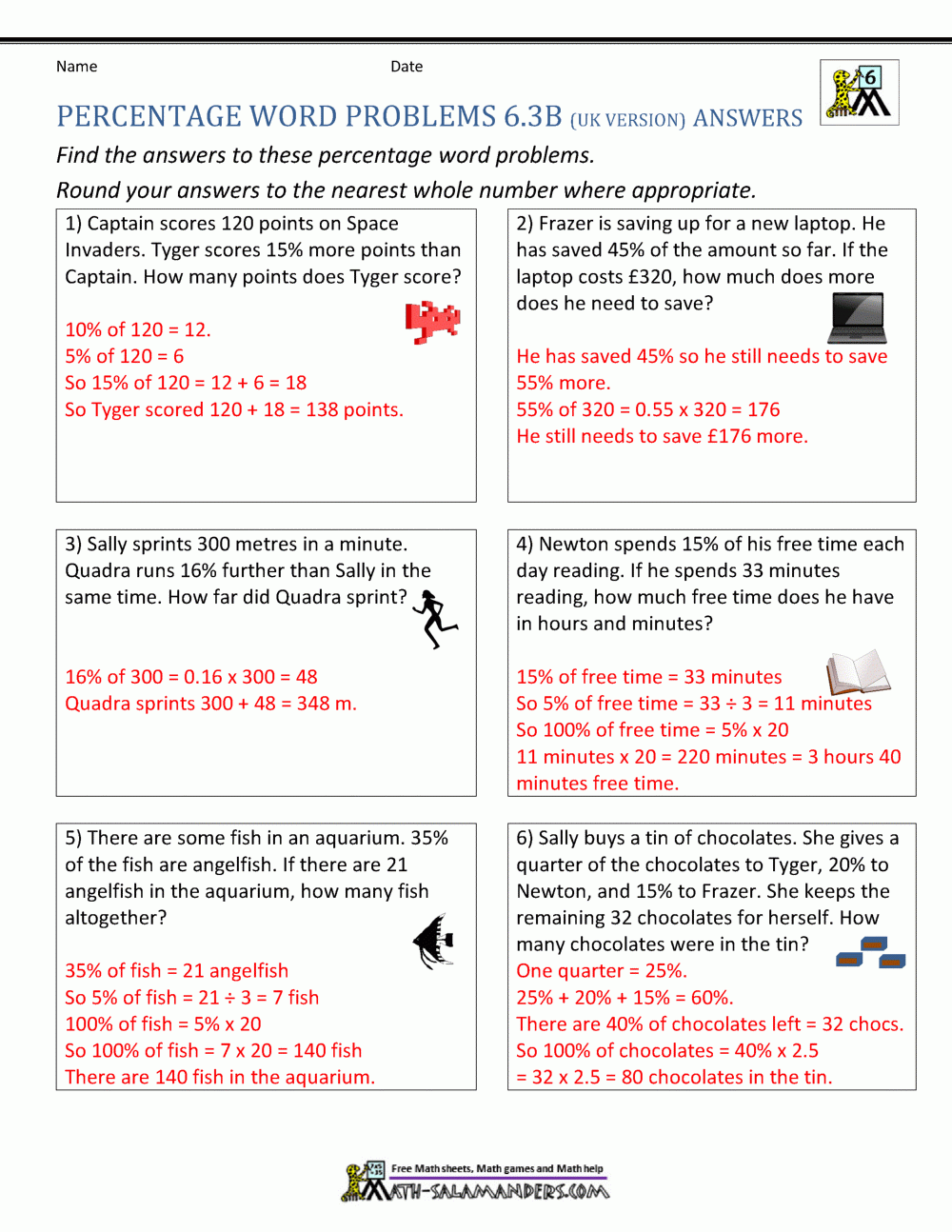 Name Date

6

PERCENTAGE WORD PROBLEMS 6.3B (UK VERSION) ANSWERS

Find the answers to these percentage word problems.

Round your answers to the nearest whole number where appropriate.

1) Captain scores 120 points on Space Invaders. Tyger scores 15% more points than Captain. How many points does Tyger score?

10% of 120 = 12.
5% of 120 = 6
So 15% of 120 = 12 + 6 = 18
So Tyger scored 120 + 18 = 138 points.

2) Frazer is saving up for a new laptop. He has saved 45% of the amount so far. If the laptop costs £320, how much does more does he need to save?

He has saved 45% so he still needs to save 55% more.
55% of 320 = 0.55 x 320 = 176
He still needs to save £176 more.

3) Sally sprints 300 metres in a minute. Quadra runs 16% further than Sally in the same time. How far did Quadra sprint?

16% of 300 = 0.16 x 300 = 48
Quadra sprints 300 + 48 = 348 m.

4) Newton spends 15% of his free time each day reading. If he spends 33 minutes reading, how much free time does he have in hours and minutes?

15% of free time = 33 minutes
So 5% of free time = 33 ÷ 3 = 11 minutes
So 100% of free time = 5% x 20
11 minutes x 20 = 220 minutes = 3 hours 40 minutes free time.

5) There are some fish in an aquarium. 35% of the fish are angelfish. If there are 21 angelfish in the aquarium, how many fish altogether?

35% of fish = 21 angelfish
So 5% of fish = 21 ÷ 3 = 7 fish
100% of fish = 5% x 20
So 100% of fish = 7 x 20 = 140 fish
There are 140 fish in the aquarium.

6) Sally buys a tin of chocolates. She gives a quarter of the chocolates to Tyger, 20% to Newton, and 15% to Frazer. She keeps the remaining 32 chocolates for herself. How many chocolates were in the tin?

One quarter = 25%.
25% + 20% + 15% = 60%.
There are 40% of chocolates left = 32 chocs.
So 100% of chocolates = 40% x 2.5
= 32 x 2.5 = 80 chocolates in the tin.

Free Math sheets, Math games and Math help
MATH-SALAMANDERS.COM